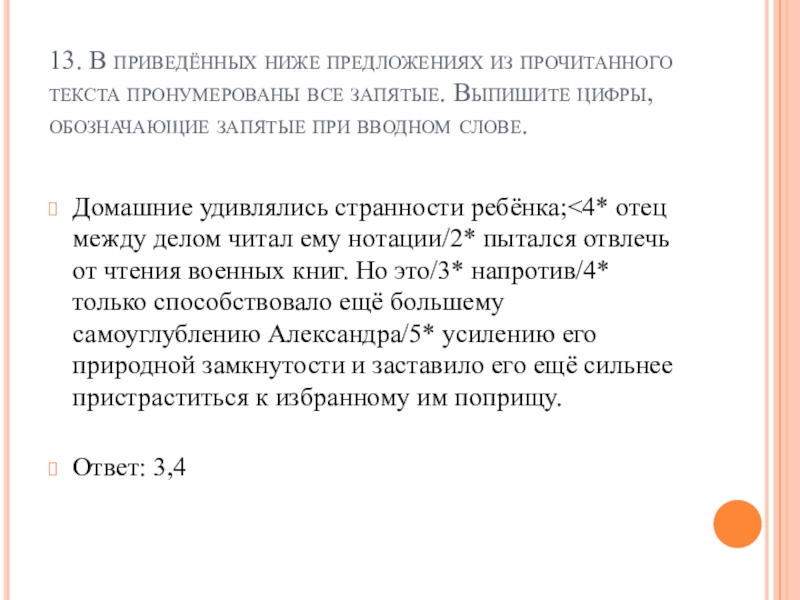 13. В приведённых ниже предложениях из прочитанного текста пронумерованы все запятые. Выпишите цифры, обозначающие запятые при вводном слове.

Домашние удивлялись странности ребёнка;<4* отец между делом читал ему нотации/2* пытался отвлечь от чтения военных книг. Но это/3* напротив/4* только способствовало ещё большему самоуглублению Александра/5* усилению его природной замкнутости и заставило его ещё сильнее пристраститься к избранному им поприщу.

Ответ: 3,4